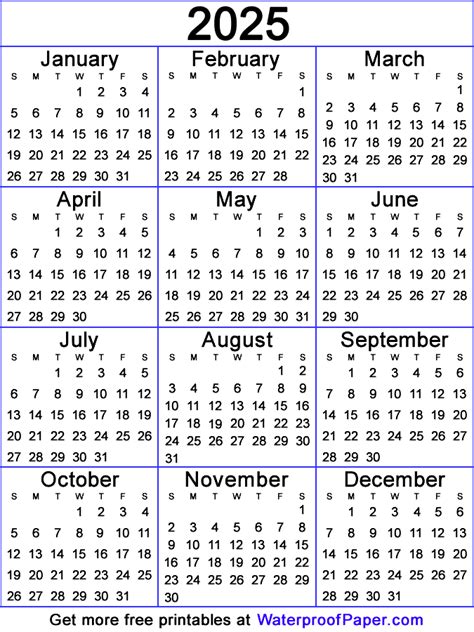 2025

January

| S | M | T | W | T | F | S |
|---|---|---|---|---|---|---|
| | | | 1 | 2 | 3 | 4 |
| 5 | 6 | 7 | 8 | 9 | 10 | 11 |
| 12 | 13 | 14 | 15 | 16 | 17 | 18 |
| 19 | 20 | 21 | 22 | 23 | 24 | 25 |
| 26 | 27 | 28 | 29 | 30 | 31 | |

February

| S | M | T | W | T | F | S |
|---|---|---|---|---|---|---|
| | | | | | | 1 |
| 2 | 3 | 4 | 5 | 6 | 7 | 8 |
| 9 | 10 | 11 | 12 | 13 | 14 | 15 |
| 16 | 17 | 18 | 19 | 20 | 21 | 22 |
| 23 | 24 | 25 | 26 | 27 | 28 | |

March

| S | M | T | W | T | F | S |
|---|---|---|---|---|---|---|
| | | | | | | 1 |
| 2 | 3 | 4 | 5 | 6 | 7 | 8 |
| 9 | 10 | 11 | 12 | 13 | 14 | 15 |
| 16 | 17 | 18 | 19 | 20 | 21 | 22 |
| 23 | 24 | 25 | 26 | 27 | 28 | 29 |
| 30 | 31 | | | | | |

April

| S | M | T | W | T | F | S |
|---|---|---|---|---|---|---|
| | | 1 | 2 | 3 | 4 | 5 |
| 6 | 7 | 8 | 9 | 10 | 11 | 12 |
| 13 | 14 | 15 | 16 | 17 | 18 | 19 |
| 20 | 21 | 22 | 23 | 24 | 25 | 26 |
| 27 | 28 | 29 | 30 | | | |

May

| S | M | T | W | T | F | S |
|---|---|---|---|---|---|---|
| | | | | 1 | 2 | 3 |
| 4 | 5 | 6 | 7 | 8 | 9 | 10 |
| 11 | 12 | 13 | 14 | 15 | 16 | 17 |
| 18 | 19 | 20 | 21 | 22 | 23 | 24 |
| 25 | 26 | 27 | 28 | 29 | 30 | 31 |

June

| S | M | T | W | T | F | S |
|---|---|---|---|---|---|---|
| 1 | 2 | 3 | 4 | 5 | 6 | 7 |
| 8 | 9 | 10 | 11 | 12 | 13 | 14 |
| 15 | 16 | 17 | 18 | 19 | 20 | 21 |
| 22 | 23 | 24 | 25 | 26 | 27 | 28 |
| 29 | 30 | | | | | |

July

| S | M | T | W | T | F | S |
|---|---|---|---|---|---|---|
| | | 1 | 2 | 3 | 4 | 5 |
| 6 | 7 | 8 | 9 | 10 | 11 | 12 |
| 13 | 14 | 15 | 16 | 17 | 18 | 19 |
| 20 | 21 | 22 | 23 | 24 | 25 | 26 |
| 27 | 28 | 29 | 30 | 31 | | |

August

| S | M | T | W | T | F | S |
|---|---|---|---|---|---|---|
| | | | | | 1 | 2 |
| 3 | 4 | 5 | 6 | 7 | 8 | 9 |
| 10 | 11 | 12 | 13 | 14 | 15 | 16 |
| 17 | 18 | 19 | 20 | 21 | 22 | 23 |
| 24 | 25 | 26 | 27 | 28 | 29 | 30 |
| 31 | | | | | | |

September

| S | M | T | W | T | F | S |
|---|---|---|---|---|---|---|
| | 1 | 2 | 3 | 4 | 5 | 6 |
| 7 | 8 | 9 | 10 | 11 | 12 | 13 |
| 14 | 15 | 16 | 17 | 18 | 19 | 20 |
| 21 | 22 | 23 | 24 | 25 | 26 | 27 |
| 28 | 29 | 30 | | | | |

October

| S | M | T | W | T | F | S |
|---|---|---|---|---|---|---|
| | | | 1 | 2 | 3 | 4 |
| 5 | 6 | 7 | 8 | 9 | 10 | 11 |
| 12 | 13 | 14 | 15 | 16 | 17 | 18 |
| 19 | 20 | 21 | 22 | 23 | 24 | 25 |
| 26 | 27 | 28 | 29 | 30 | 31 | |

November

| S | M | T | W | T | F | S |
|---|---|---|---|---|---|---|
| | | | | | | 1 |
| 2 | 3 | 4 | 5 | 6 | 7 | 8 |
| 9 | 10 | 11 | 12 | 13 | 14 | 15 |
| 16 | 17 | 18 | 19 | 20 | 21 | 22 |
| 23 | 24 | 25 | 26 | 27 | 28 | 29 |
| 30 | | | | | | |

December

| S | M | T | W | T | F | S |
|---|---|---|---|---|---|---|
| | 1 | 2 | 3 | 4 | 5 | 6 |
| 7 | 8 | 9 | 10 | 11 | 12 | 13 |
| 14 | 15 | 16 | 17 | 18 | 19 | 20 |
| 21 | 22 | 23 | 24 | 25 | 26 | 27 |
| 28 | 29 | 30 | 31 | | | |

Get more free printables at WaterproofPaper.com